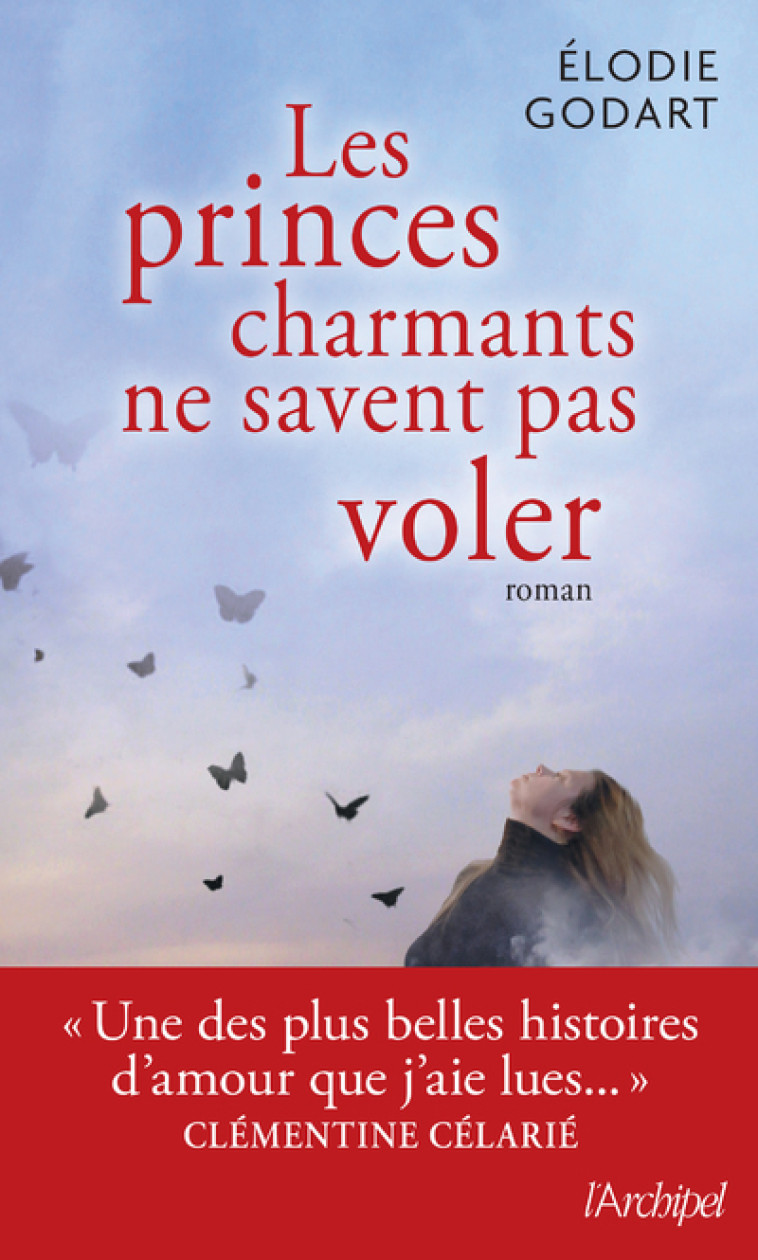 ÉLODIE GODART

Les princes charmants ne savent pas voler

roman

« Une des plus belles histoires d'amour que j'aie lues... »
CLÉMENTINE CÉLARIÉ

l'Archipel